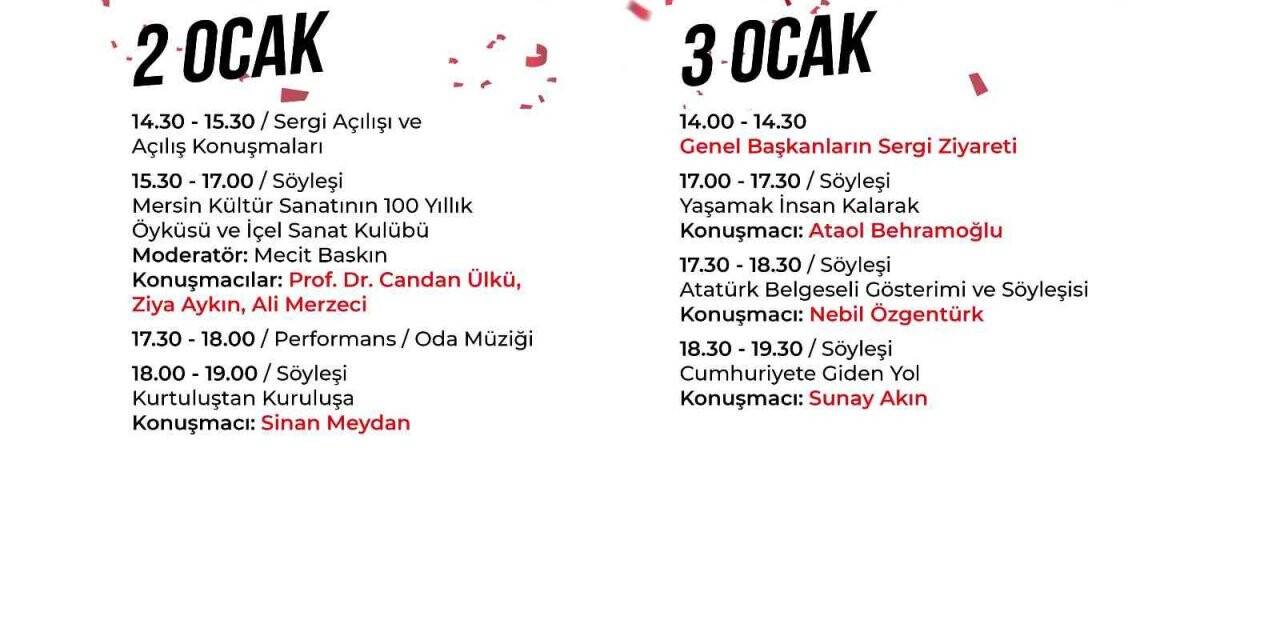 2 OCAK

14.30 - 15.30 / Sergi Açılışı ve Açılış Konuşmaları

15.30 - 17.00 / Söyleşi
Mersin Kültür Sanatının 100 Yıllık Öyküsü ve İçel Sanat Kulübü
Moderatör: Mecit Baskın
Konuşmacılar: Prof. Dr. Candan Ülkü, Ziya Aykın, Ali Merzeci

17.30 - 18.00 / Performans / Oda Müziği

18.00 - 19.00 / Söyleşi
Kurtuluştan Kuruluşa
Konuşmacı: Sinan Meydan

3 OCAK

14.00 - 14.30
Genel Başkanların Sergi Ziyareti

17.00 - 17.30 / Söyleşi
Yaşamak İnsan Kalarak
Konuşmacı: Ataol Behramoğlu

17.30 - 18.30 / Söyleşi
Atatürk Belgeseli Gösterimi ve Söyleşisi
Konuşmacı: Nebil Özgentürk

18.30 - 19.30 / Söyleşi
Cumhuriyete Giden Yol
Konuşmacı: Sunay Akın